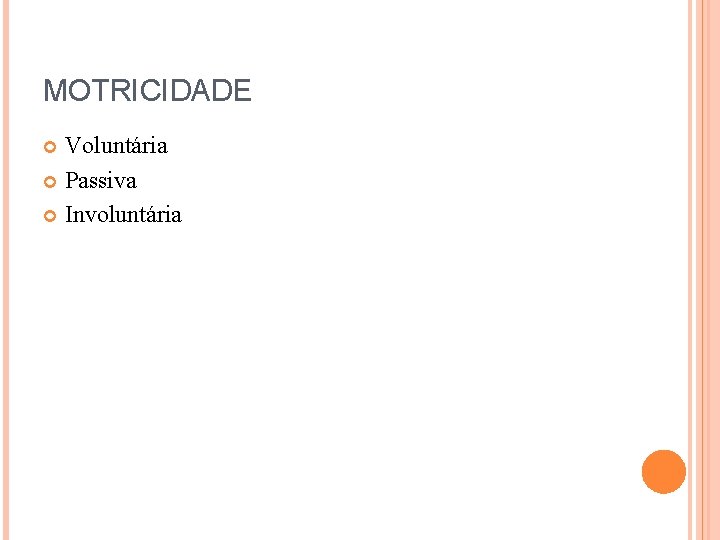 MOTRICIDADE

• Voluntária
• Passiva
• Involuntária